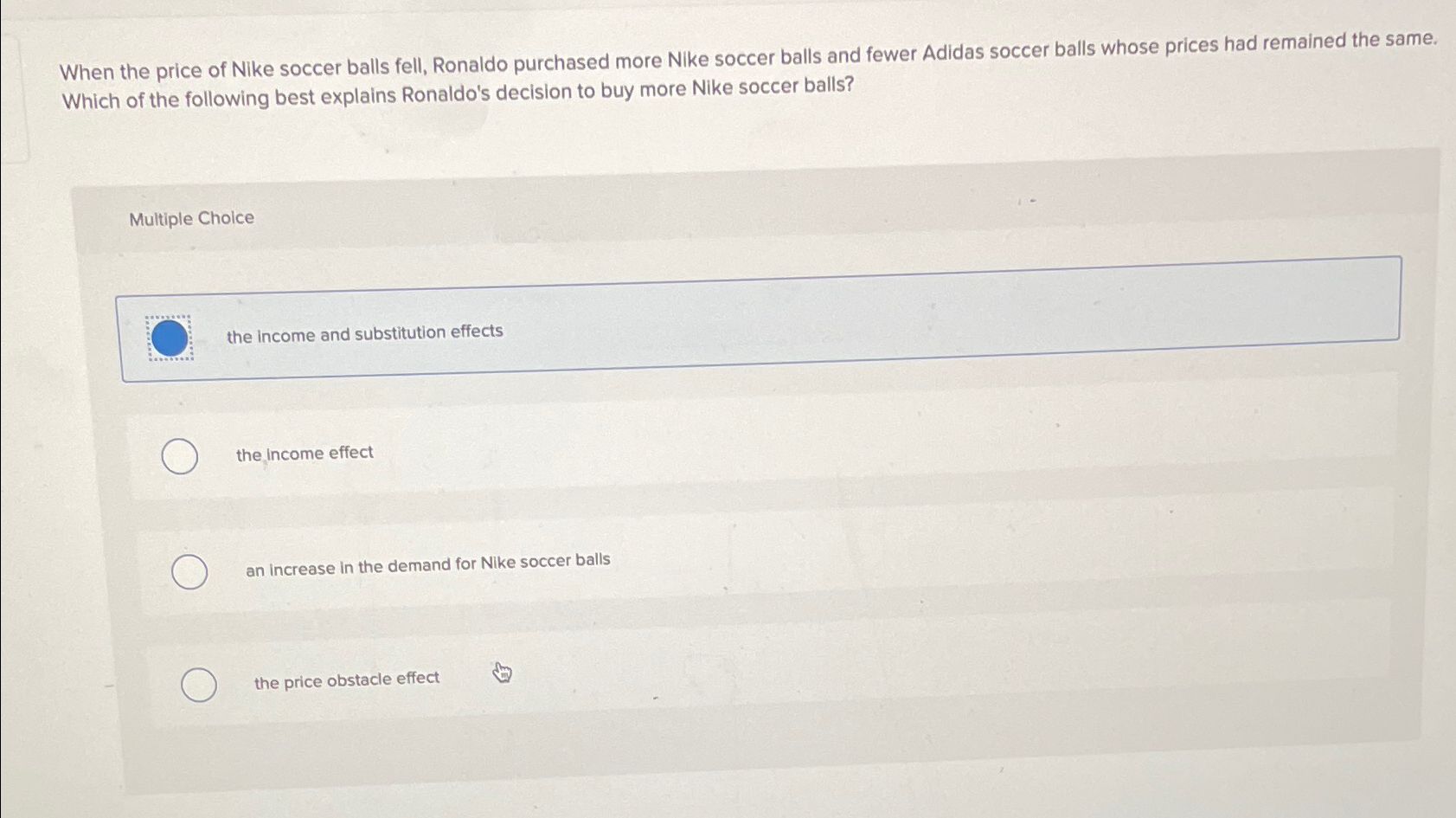 When the price of Nike soccer balls fell, Ronaldo purchased more Nike soccer balls and fewer Adidas soccer balls whose prices had remained the same. Which of the following best explains Ronaldo's decision to buy more Nike soccer balls?

Multiple Choice

the income and substitution effects

the income effect

an increase in the demand for Nike soccer balls

the price obstacle effect